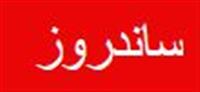 ساندروز